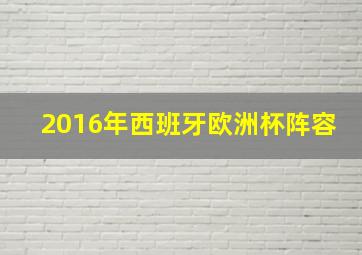 2016年西班牙欧洲杯阵容